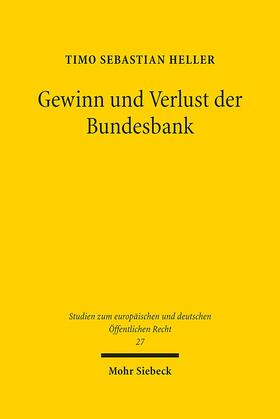 TIMO SEBASTIAN HELLER

Gewinn und Verlust der Bundesbank

Studien zum europäischen und deutschen Öffentlichen Recht
27

Mohr Siebeck